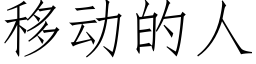 移动的人